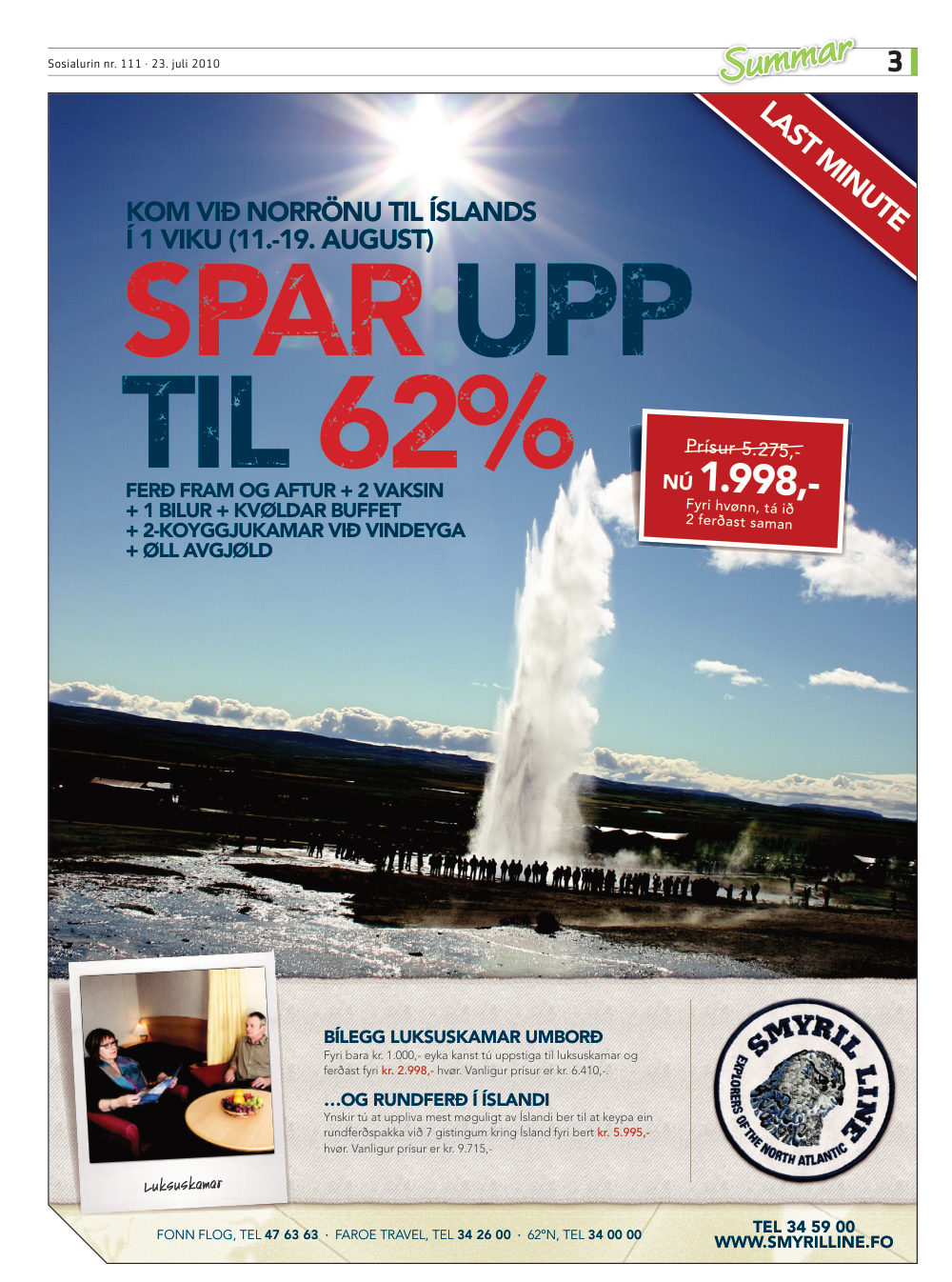 Sosialurin nr. 111 · 23. juli 2010

Summar

3

LAST MINUTE

KOM VIÐ NORRÖNU TIL ÍSLANDS
Í 1 VIKU (11.-19. AUGUST)

SPAR UPP
TIL 62%

FERÐ FRAM OG AFTUR + 2 VAKSIN
+ 1 BILUR + KVØLDAR BUFFET
+ 2-KOYGGJUKAMAR VIÐ VINDEYGA
+ ØLL AVGJØLD

Prísur 5.275,-
NÚ 1.998,-
Fyri hvønn, tá ið
2 ferðast saman

Luksuskamar

BÍLEGG LUKSUSKAMAR UMBORÐ

Fyri bara kr. 1.000,- eyka kanst tú uppstiga til luksuskamar og ferðast fyri kr. 2.998,- hvør. Vanligur prísur er kr. 6.410,-.

...OG RUNDFERÐ Í ÍSLANDI

Ynskir tú at uppliva mest møguligt av Íslandi ber til at keypa ein rundferðspakka við 7 gistingum kring Ísland fyri bert kr. 5.995,- hvør. Vanligur prísur er kr. 9.715,-

SMYRIL LINE
EXPLORERS OF THE NORTH ATLANTIC

FONN FLOG, TEL 47 63 63 · FAROE TRAVEL, TEL 34 26 00 · 62°N, TEL 34 00 00

TEL 34 59 00
WWW.SMYRILLINE.FO